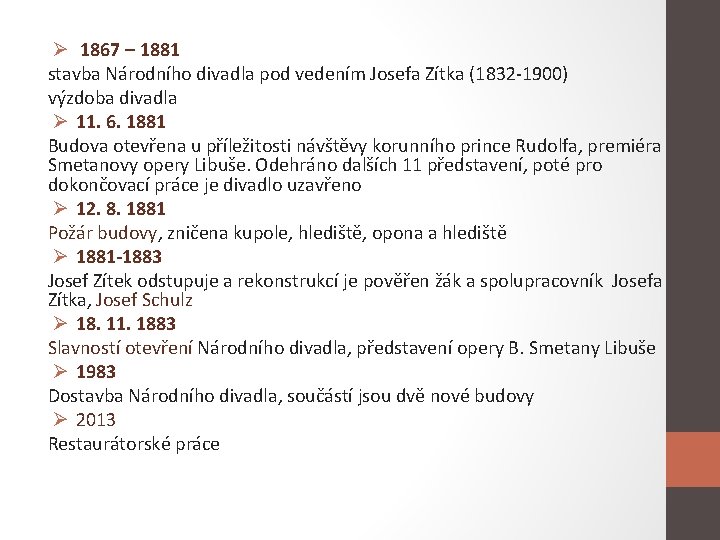 ➢ 1867 – 1881
stavba Národního divadla pod vedením Josefa Zítka (1832-1900)
výzdoba divadla
➢ 11. 6. 1881
Budova otevřena u příležitosti návštěvy korunního prince Rudolfa, premiéra Smetanovy opery Libuše. Odehráno dalších 11 představení, poté pro dokončovací práce je divadlo uzavřeno
➢ 12. 8. 1881
Požár budovy, zničena kupole, hlediště, opona a hlediště
➢ 1881-1883
Josef Zítek odstupuje a rekonstrukcí je pověřen žák a spolupracovník Josefa Zítka, Josef Schulz
➢ 18. 11. 1883
Slavností otevření Národního divadla, představení opery B. Smetany Libuše
➢ 1983
Dostavba Národního divadla, součástí jsou dvě nové budovy
➢ 2013
Restaurátorské práce